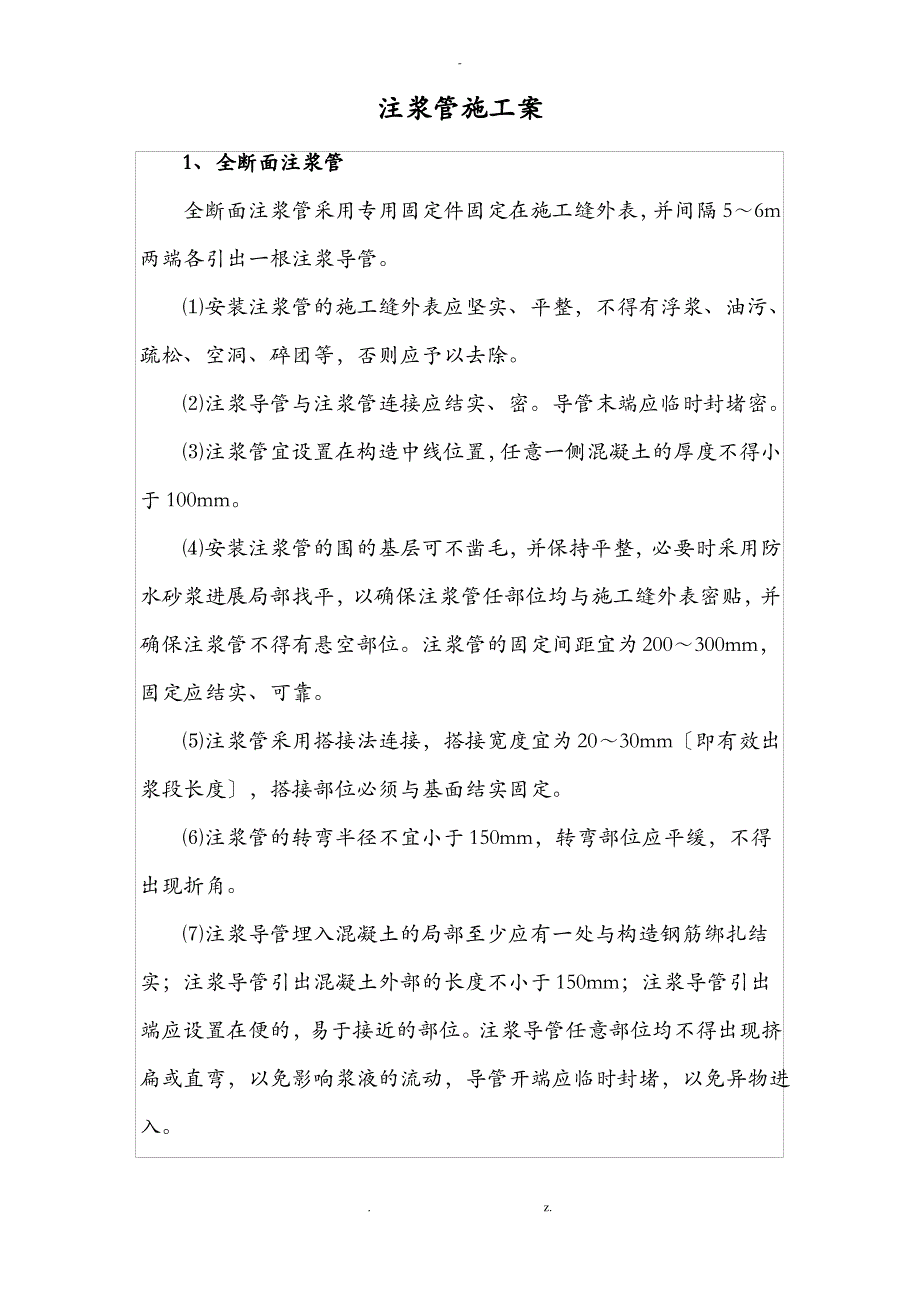 -

注浆管施工案

1、全断面注浆管

全断面注浆管采用专用固定件固定在施工缝外表，并间隔 5～6m 两端各引出一根注浆导管。

⑴安装注浆管的施工缝外表应坚实、平整，不得有浮浆、油污、疏松、空洞、碎团等，否则应予以去除。

⑵注浆导管与注浆管连接应结实、密。导管末端应临时封堵密。

⑶注浆管宜设置在构造中线位置，任意一侧混凝土的厚度不得小于 100mm。

⑷安装注浆管的围的基层可不凿毛，并保持平整，必要时采用防水砂浆进展局部找平，以确保注浆管任部位均与施工缝外表密贴，并确保注浆管不得有悬空部位。注浆管的固定间距宜为 200～300mm，固定应结实、可靠。

⑸注浆管采用搭接法连接，搭接宽度宜为 20～30mm〔即有效出浆段长度〕，搭接部位必须与基面结实固定。

⑹注浆管的转弯半径不宜小于 150mm，转弯部位应平缓，不得出现折角。

⑺注浆导管埋入混凝土的局部至少应有一处与构造钢筋绑扎结实；注浆导管引出混凝土外部的长度不小于 150mm；注浆导管引出端应设置在便的，易于接近的部位。注浆导管任意部位均不得出现挤扁或直弯，以免影响浆液的流动，导管开端应临时封堵，以免异物进入。

. z.